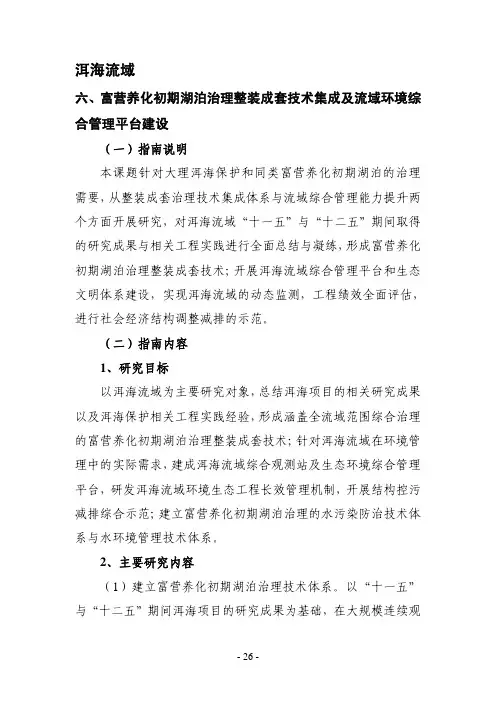 洱海流域

六、富营养化初期湖泊治理整装成套技术集成及流域环境综合管理平台建设

（一）指南说明

本课题针对大理洱海保护和同类富营养化初期湖泊的治理需要，从整装成套治理技术集成体系与流域综合管理能力提升两个方面开展研究，对洱海流域“十一五”与“十二五”期间取得的研究成果与相关工程实践进行全面总结与凝练，形成富营养化初期湖泊治理整装成套技术；开展洱海流域综合管理平台和生态文明体系建设，实现洱海流域的动态监测，工程绩效全面评估，进行社会经济结构调整减排的示范。

（二）指南内容

1、研究目标

以洱海流域为主要研究对象，总结洱海项目的相关研究成果以及洱海保护相关工程实践经验，形成涵盖全流域范围综合治理的富营养化初期湖泊治理整装成套技术；针对洱海流域在环境管理中的实际需求，建成洱海流域综合观测站及生态环境综合管理平台，研发洱海流域环境生态工程长效管理机制，开展结构控污减排综合示范；建立富营养化初期湖泊治理的水污染防治技术体系与水环境管理技术体系。

2、主要研究内容

（1）建立富营养化初期湖泊治理技术体系。以“十一五”与“十二五”期间洱海项目的研究成果为基础，在大规模连续观

- 26 -